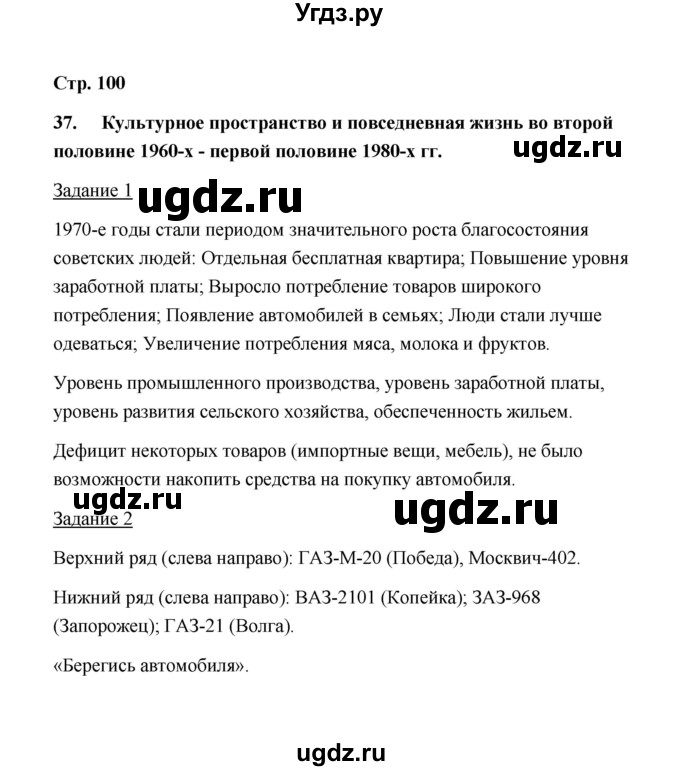 Угдз.ру

Стр. 100

37. Культурное пространство и повседневная жизнь во второй половине 1960-х - первой половине 1980-х гг.

ugdz.ru

Задание 1

ugdz.ru

1970-е годы стали периодом значительного роста благосостояния советских людей: Отдельная бесплатная квартира; Повышение уровня заработной платы; Выросло потребление товаров широкого потребления; Появление автомобилей в семьях; Люди стали лучше одеваться; Увеличение потребления мяса, молока и фруктов.

Уровень промышленного производства, уровень заработной платы, уровень развития сельского хозяйства, обеспеченность жильем.

Дефицит некоторых товаров (импортные вещи, мебель), не было возможности накопить средства на покупку автомобиля.

ugdz.ru

ugdz.ru

Задание 2

Верхний ряд (слева направо): ГАЗ-М-20 (Победа), Москвич-402.

Нижний ряд (слева направо): ВАЗ-2101 (Копейка); ЗАЗ-968 (Запорожец); ГАЗ-21 (Волга).

«Берегись автомобиля».

ugdz.ru